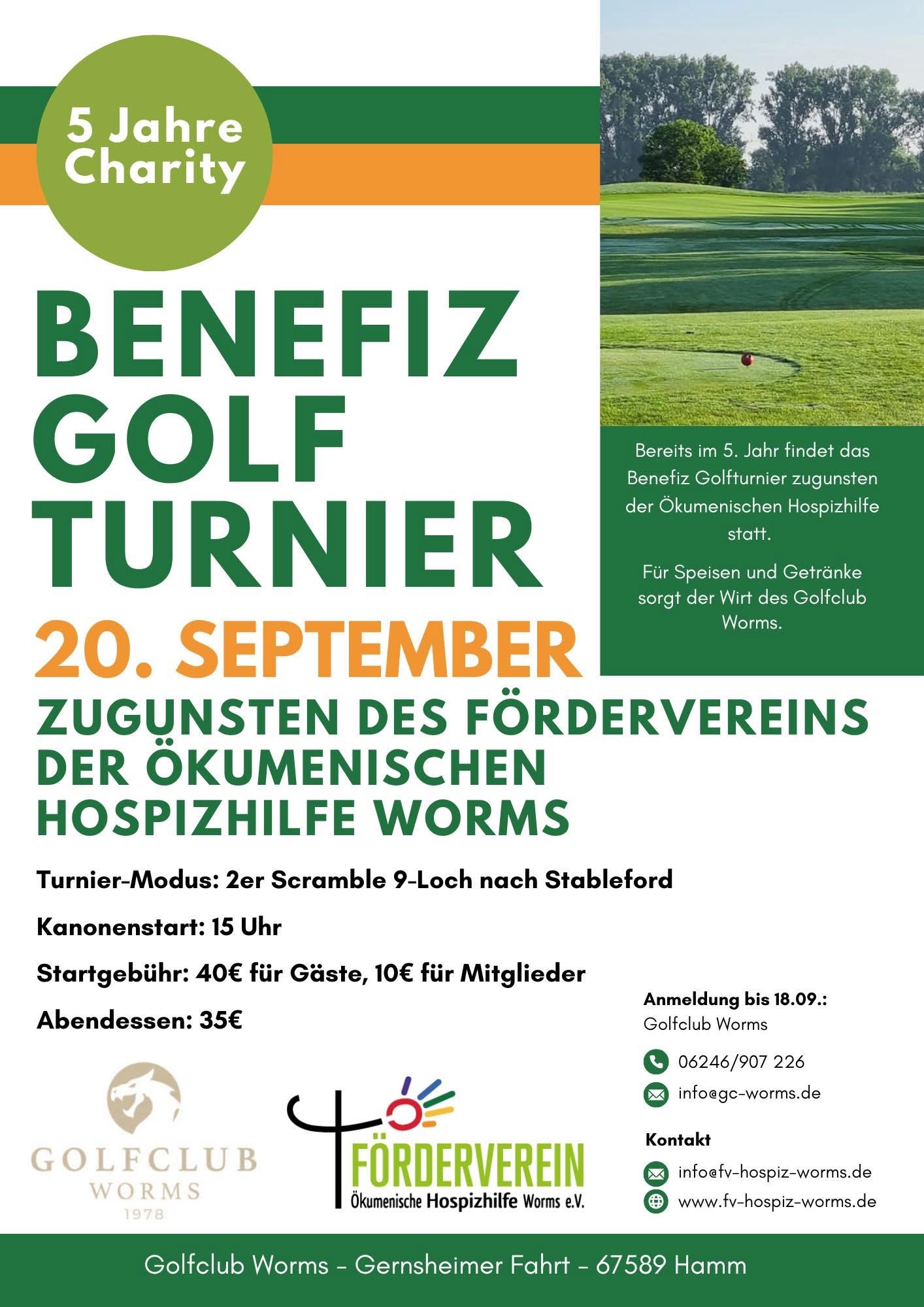 5 Jahre Charity

BENEFIZ GOLF TURNIER

Bereits im 5. Jahr findet das Benefiz Golfturnier zugunsten der Ökumenischen Hospizhilfe statt.

Für Speisen und Getränke sorgt der Wirt des Golfclub Worms.

20. SEPTEMBER

ZUGUNSTEN DES FÖRDERVEREINS DER ÖKUMENISCHEN HOSPIZHILFE WORMS

Turnier-Modus: 2er Scramble 9-Loch nach Stableford

Kanonenstart: 15 Uhr

Startgebühr: 40€ für Gäste, 10€ für Mitglieder

Abendessen: 35€

Anmeldung bis 18.09.:
Golfclub Worms

06246/907 226

info@gc-worms.de

Kontakt

info@fv-hospiz-worms.de

www.fv-hospiz-worms.de

GOLFCLUB WORMS 1978

FÖRDERVEREIN
Ökumenische Hospizhilfe Worms e.V.

Golfclub Worms - Gernsheimer Fahrt - 67589 Hamm